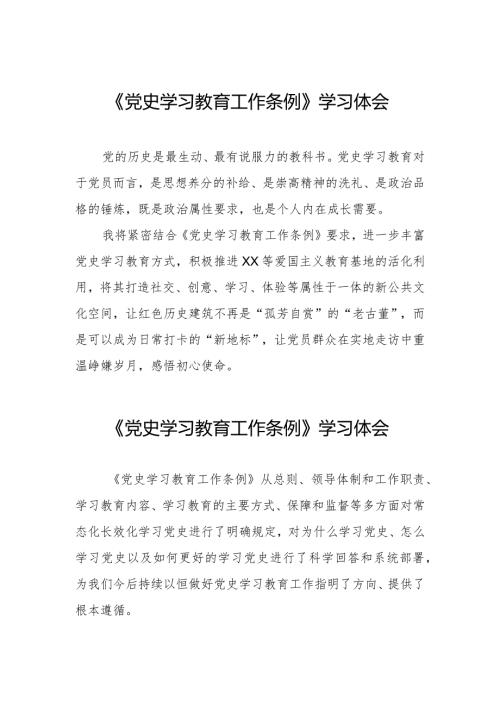 《党史学习教育工作条例》学习体会

党的历史是最生动、最有说服力的教科书。党史学习教育对于党员而言，是思想养分的补给、是崇高精神的洗礼、是政治品格的锤炼，既是政治属性要求，也是个人内在成长需要。

我将紧密结合《党史学习教育工作条例》要求，进一步丰富党史学习教育方式，积极推进XX等爱国主义教育基地的活化利用，将其打造社交、创意、学习、体验等属性于一体的新公共文化空间，让红色历史建筑不再是“孤芳自赏”的“老古董”，而是可以成为日常打卡的“新地标”，让党员群众在实地走访中重温峥嵘岁月，感悟初心使命。

《党史学习教育工作条例》学习体会

《党史学习教育工作条例》从总则、领导体制和工作职责、学习教育内容、学习教育的主要方式、保障和监督等多方面对常态化长效化学习党史进行了明确规定，对为什么学习党史、怎么学习党史以及如何更好的学习党史进行了科学回答和系统部署，为我们今后持续以恒做好党史学习教育工作指明了方向、提供了根本遵循。